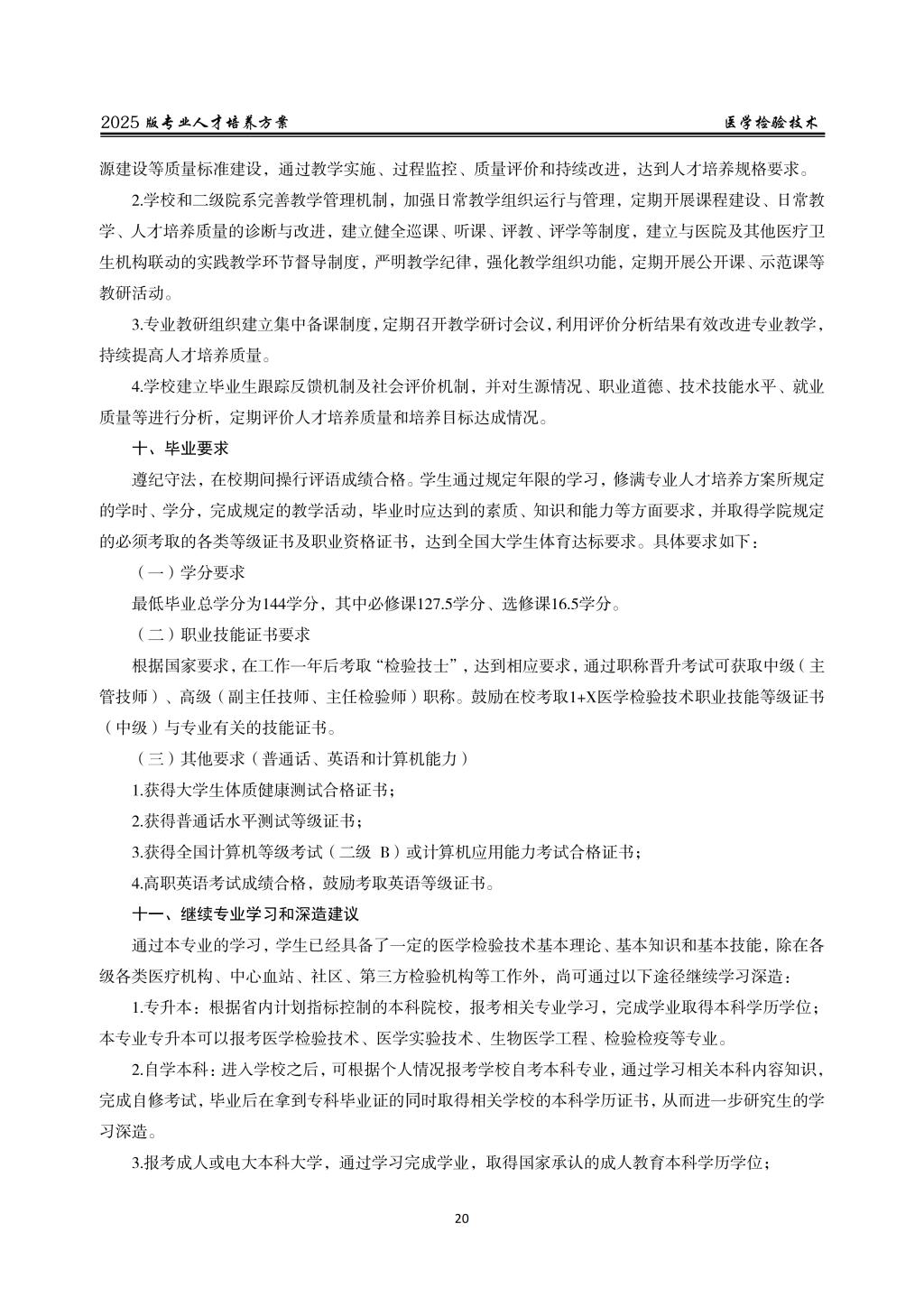 2025 版专业人才培养方案

医学检验技术

源建设等质量标准建设，通过教学实施、过程监控、质量评价和持续改进，达到人才培养规格要求。

2.学校和二级院系完善教学管理机制，加强日常教学组织运行与管理，定期开展课程建设、日常教学、人才培养质量的诊断与改进，建立健全巡课、听课、评教、评学等制度，建立与医院及其他医疗卫生机构联动的实践教学环节督导制度，严明教学纪律，强化教学组织功能，定期开展公开课、示范课等教研活动。

3.专业教研组织建立集中备课制度，定期召开教学研讨会议，利用评价分析结果有效改进专业教学，持续提高人才培养质量。

4.学校建立毕业生跟踪反馈机制及社会评价机制，并对生源情况、职业道德、技术技能水平、就业质量等进行分析，定期评价人才培养质量和培养目标达成情况。

十、毕业要求

遵纪守法，在校期间操行评语成绩合格。学生通过规定年限的学习，修满专业人才培养方案所规定的学时、学分，完成规定的教学活动，毕业时应达到的素质、知识和能力等方面要求，并取得学院规定的必须考取的各类等级证书及职业资格证书，达到全国大学生体育达标要求。具体要求如下：

（一）学分要求

最低毕业总学分为144学分，其中必修课127.5学分、选修课16.5学分。

（二）职业技能证书要求

根据国家要求，在工作一年后考取“检验技士”，达到相应要求，通过职称晋升考试可获取中级（主管技师）、高级（副主任技师、主任检验师）职称。鼓励在校考取1+X医学检验技术职业技能等级证书（中级）与专业有关的技能证书。

（三）其他要求（普通话、英语和计算机能力）

1.获得大学生体质健康测试合格证书；

2.获得普通话水平测试等级证书；

3.获得全国计算机等级考试（二级 B）或计算机应用能力考试合格证书；

4.高职英语考试成绩合格，鼓励考取英语等级证书。

十一、继续专业学习和深造建议

通过本专业的学习，学生已经具备了一定的医学检验技术基本理论、基本知识和基本技能，除在各级各类医疗机构、中心血站、社区、第三方检验机构等工作外，尚可通过以下途径继续学习深造：

1.专升本：根据省内计划指标控制的本科院校，报考相关专业学习，完成学业取得本科学历学位；本专业专升本可以报考医学检验技术、医学实验技术、生物医学工程、检验检疫等专业。

2.自学本科：进入学校之后，可根据个人情况报考学校自考本科专业，通过学习相关本科内容知识，完成自修考试，毕业后在拿到专科毕业证的同时取得相关学校的本科学历证书，从而进一步研究生的学习深造。

3.报考成人或电大本科大学，通过学习完成学业，取得国家承认的成人教育本科学历学位；

20